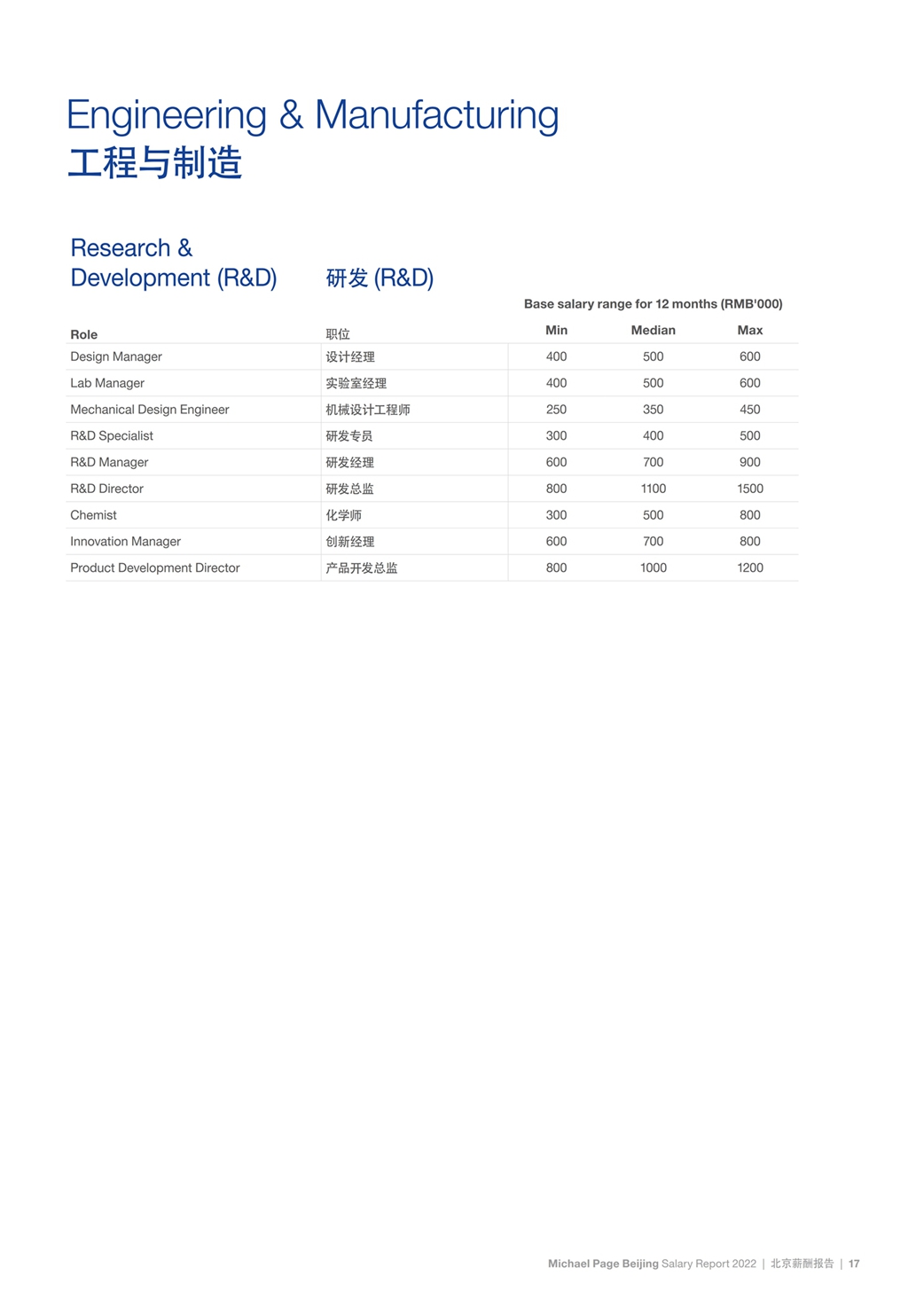 Engineering & Manufacturing
工程与制造

Research & Development (R&D)

研发 (R&D)

Base salary range for 12 months (RMB'000)

| Role | 职位 | Min | Median | Max |
|---|---|---|---|---|
| Design Manager | 设计经理 | 400 | 500 | 600 |
| Lab Manager | 实验室经理 | 400 | 500 | 600 |
| Mechanical Design Engineer | 机械设计工程师 | 250 | 350 | 450 |
| R&D Specialist | 研发专员 | 300 | 400 | 500 |
| R&D Manager | 研发经理 | 600 | 700 | 900 |
| R&D Director | 研发总监 | 800 | 1100 | 1500 |
| Chemist | 化学师 | 300 | 500 | 800 |
| Innovation Manager | 创新经理 | 600 | 700 | 800 |
| Product Development Director | 产品开发总监 | 800 | 1000 | 1200 |

Michael Page Beijing Salary Report 2022 | 北京薪酬报告 | 17